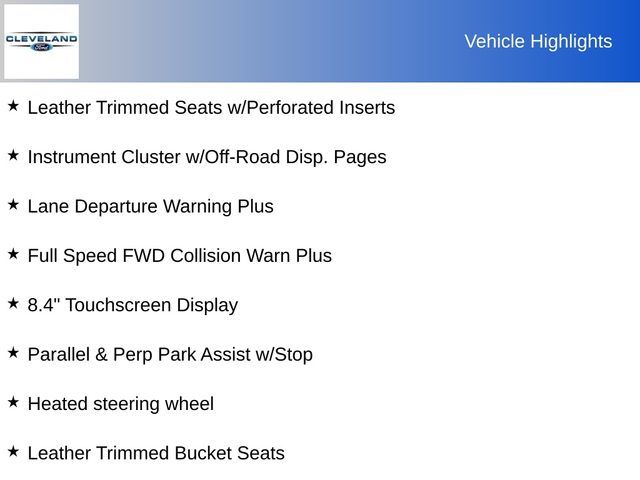 CLEVELAND

Vehicle Highlights

★ Leather Trimmed Seats w/Perforated Inserts

★ Instrument Cluster w/Off-Road Disp. Pages

★ Lane Departure Warning Plus

★ Full Speed FWD Collision Warn Plus

★ 8.4" Touchscreen Display

★ Parallel & Perp Park Assist w/Stop

★ Heated steering wheel

★ Leather Trimmed Bucket Seats